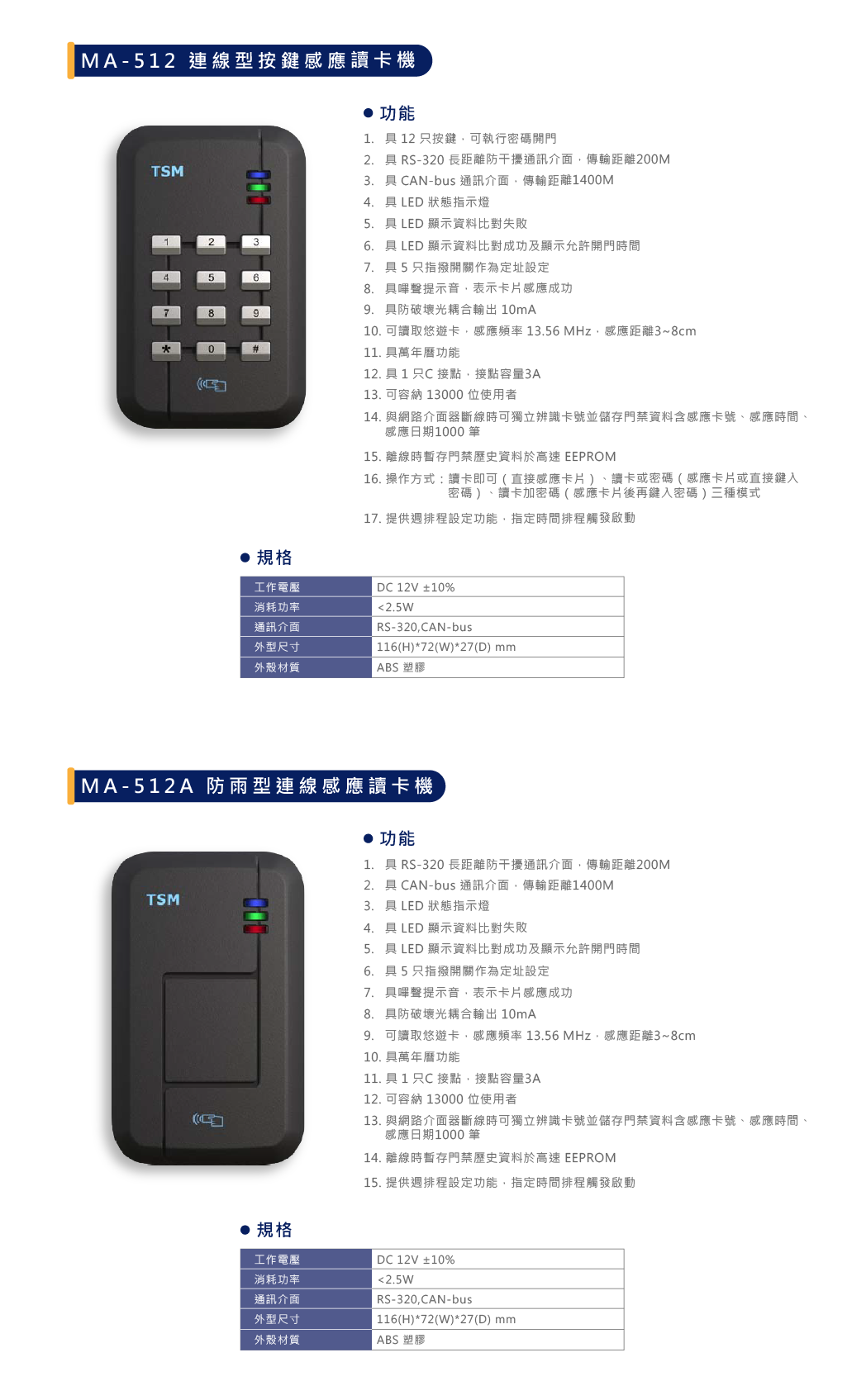 MA-512 連線型按鍵感應讀卡機

TSM

1 2 3
4 5 6
7 8 9
* 0 #

● 功能

1. 具 12 只按鍵，可執行密碼開門
2. 具 RS-320 長距離防干擾通訊介面，傳輸距離200M
3. 具 CAN-bus 通訊介面，傳輸距離1400M
4. 具 LED 狀態指示燈
5. 具 LED 顯示資料比對失敗
6. 具 LED 顯示資料比對成功及顯示允許開門時間
7. 具 5 只指撥開關作為定址設定
8. 具嗶聲提示音，表示卡片感應成功
9. 具防破壞光耦合輸出 10mA
10. 可讀取悠遊卡，感應頻率 13.56 MHz，感應距離3~8cm
11. 具萬年曆功能
12. 具 1 只C 接點，接點容量3A
13. 可容納 13000 位使用者
14. 與網路介面器斷線時可獨立辨識卡號並儲存門禁資料含感應卡號、感應時間、感應日期1000 筆
15. 離線時暫存門禁歷史資料於高速 EEPROM
16. 操作方式：讀卡即可（直接感應卡片）、讀卡或密碼（感應卡片或直接鍵入密碼）、讀卡加密碼（感應卡片後再鍵入密碼）三種模式
17. 提供週排程設定功能，指定時間排程觸發啟動

● 規格

| 工作電壓 | DC 12V ±10% |
|---|---|
| 消耗功率 | <2.5W |
| 通訊介面 | RS-320,CAN-bus |
| 外型尺寸 | 116(H)*72(W)*27(D) mm |
| 外殼材質 | ABS 塑膠 |

MA-512A 防雨型連線感應讀卡機

TSM

● 功能

1. 具 RS-320 長距離防干擾通訊介面，傳輸距離200M
2. 具 CAN-bus 通訊介面，傳輸距離1400M
3. 具 LED 狀態指示燈
4. 具 LED 顯示資料比對失敗
5. 具 LED 顯示資料比對成功及顯示允許開門時間
6. 具 5 只指撥開關作為定址設定
7. 具嗶聲提示音，表示卡片感應成功
8. 具防破壞光耦合輸出 10mA
9. 可讀取悠遊卡，感應頻率 13.56 MHz，感應距離3~8cm
10. 具萬年曆功能
11. 具 1 只C 接點，接點容量3A
12. 可容納 13000 位使用者
13. 與網路介面器斷線時可獨立辨識卡號並儲存門禁資料含感應卡號、感應時間、感應日期1000 筆
14. 離線時暫存門禁歷史資料於高速 EEPROM
15. 提供週排程設定功能，指定時間排程觸發啟動

● 規格

| 工作電壓 | DC 12V ±10% |
|---|---|
| 消耗功率 | <2.5W |
| 通訊介面 | RS-320,CAN-bus |
| 外型尺寸 | 116(H)*72(W)*27(D) mm |
| 外殼材質 | ABS 塑膠 |